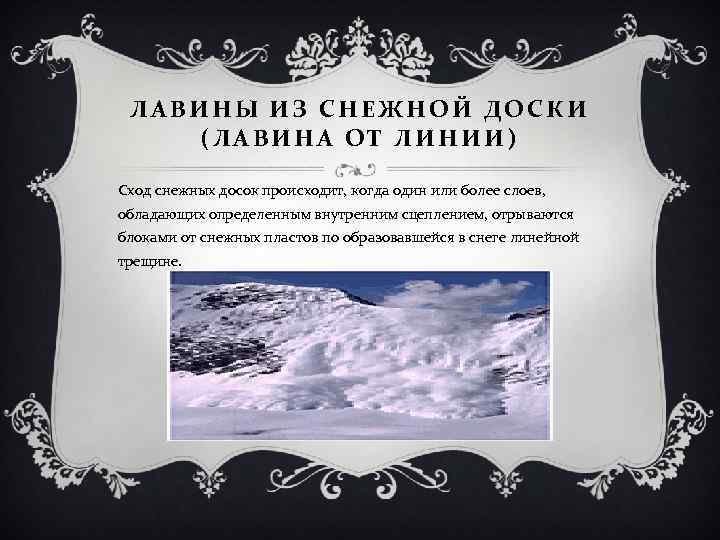 ЛАВИНЫ ИЗ СНЕЖНОЙ ДОСКИ (ЛАВИНА ОТ ЛИНИИ)

Сход снежных досок происходит, когда один или более слоев, обладающих определенным внутренним сцеплением, отрываются блоками от снежных пластов по образовавшейся в снеге линейной трещине.